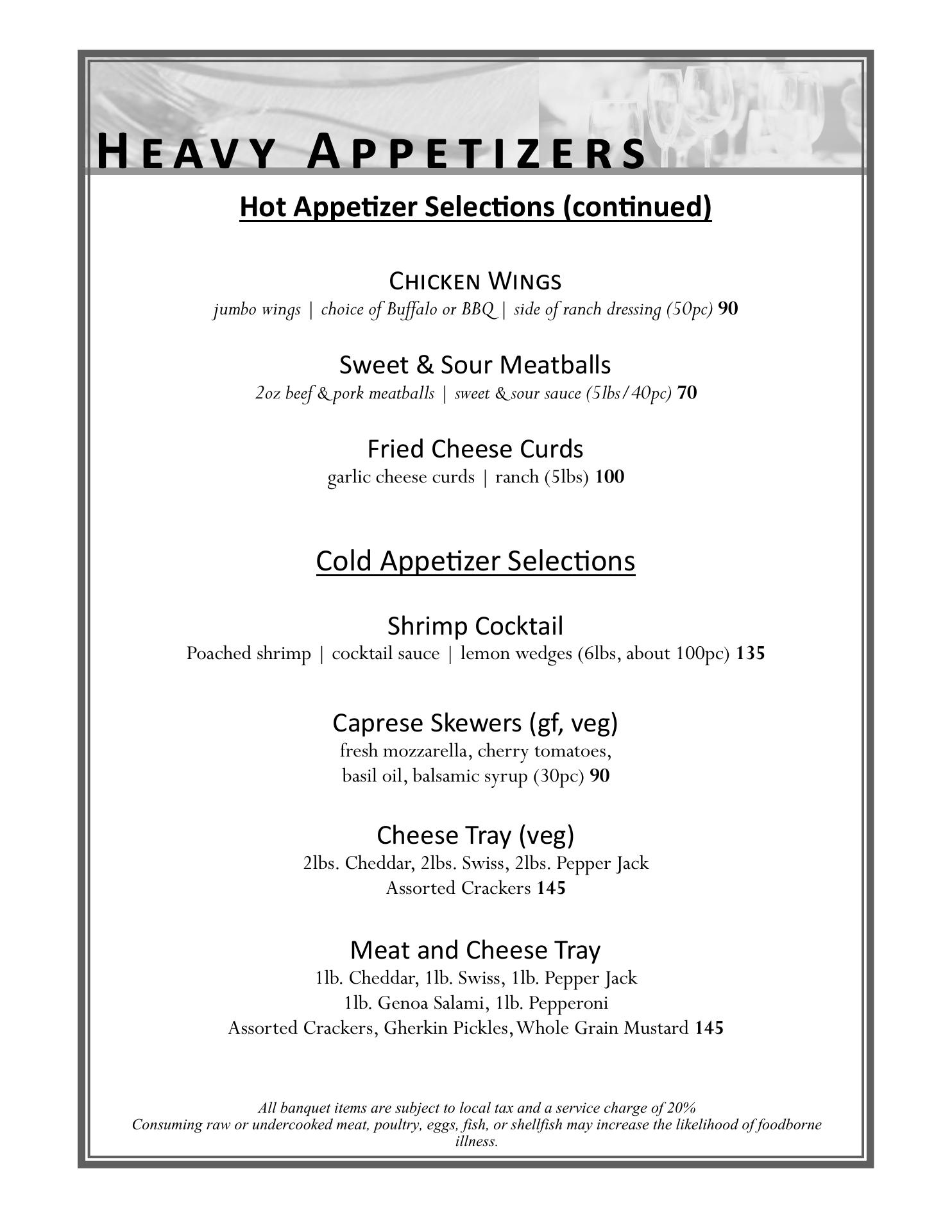 HEAVY APPETIZERS

Hot Appetizer Selections (continued)

CHICKEN WINGS
jumbo wings | choice of Buffalo or BBQ | side of ranch dressing (50pc) 90

Sweet & Sour Meatballs
2oz beef & pork meatballs | sweet & sour sauce (5lbs/40pc) 70

Fried Cheese Curds
garlic cheese curds | ranch (5lbs) 100

Cold Appetizer Selections

Shrimp Cocktail
Poached shrimp | cocktail sauce | lemon wedges (6lbs, about 100pc) 135

Caprese Skewers (gf, veg)
fresh mozzarella, cherry tomatoes,
basil oil, balsamic syrup (30pc) 90

Cheese Tray (veg)
2lbs. Cheddar, 2lbs. Swiss, 2lbs. Pepper Jack
Assorted Crackers 145

Meat and Cheese Tray
1lb. Cheddar, 1lb. Swiss, 1lb. Pepper Jack
1lb. Genoa Salami, 1lb. Pepperoni
Assorted Crackers, Gherkin Pickles, Whole Grain Mustard 145

All banquet items are subject to local tax and a service charge of 20%
Consuming raw or undercooked meat, poultry, eggs, fish, or shellfish may increase the likelihood of foodborne illness.